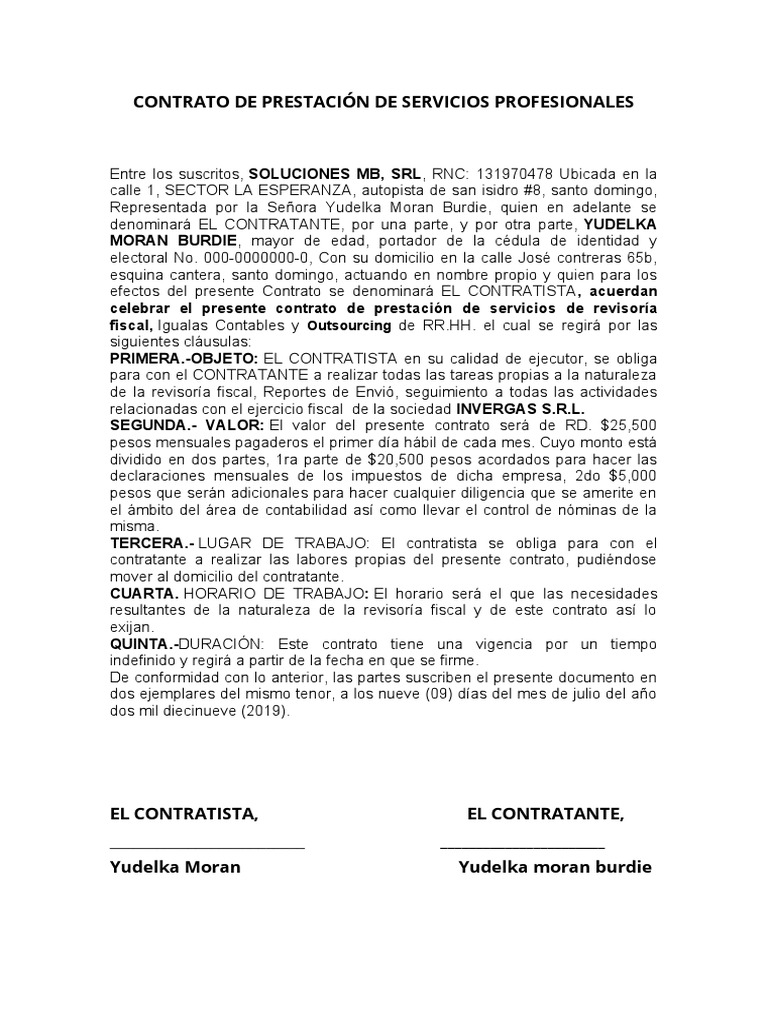 CONTRATO DE PRESTACIÓN DE SERVICIOS PROFESIONALES

Entre los suscritos, SOLUCIONES MB, SRL, RNC: 131970478 Ubicada en la calle 1, SECTOR LA ESPERANZA, autopista de san isidro #8, santo domingo, Representada por la Señora Yudelka Moran Burdie, quien en adelante se denominará EL CONTRATANTE, por una parte, y por otra parte, YUDELKA MORAN BURDIE, mayor de edad, portador de la cédula de identidad y electoral No. 000-0000000-0, Con su domicilio en la calle José contreras 65b, esquina cantera, santo domingo, actuando en nombre propio y quien para los efectos del presente Contrato se denominará EL CONTRATISTA, acuerdan celebrar el presente contrato de prestación de servicios de revisoría fiscal, Igualas Contables y Outsourcing de RR.HH. el cual se regirá por las siguientes cláusulas:
PRIMERA.-OBJETO: EL CONTRATISTA en su calidad de ejecutor, se obliga para con el CONTRATANTE a realizar todas las tareas propias a la naturaleza de la revisoría fiscal, Reportes de Envió, seguimiento a todas las actividades relacionadas con el ejercicio fiscal de la sociedad INVERGAS S.R.L.
SEGUNDA.- VALOR: El valor del presente contrato será de RD. $25,500 pesos mensuales pagaderos el primer día hábil de cada mes. Cuyo monto está dividido en dos partes, 1ra parte de $20,500 pesos acordados para hacer las declaraciones mensuales de los impuestos de dicha empresa, 2do $5,000 pesos que serán adicionales para hacer cualquier diligencia que se amerite en el ámbito del área de contabilidad así como llevar el control de nóminas de la misma.
TERCERA.- LUGAR DE TRABAJO: El contratista se obliga para con el contratante a realizar las labores propias del presente contrato, pudiéndose mover al domicilio del contratante.
CUARTA. HORARIO DE TRABAJO: El horario será el que las necesidades resultantes de la naturaleza de la revisoría fiscal y de este contrato así lo exijan.
QUINTA.-DURACIÓN: Este contrato tiene una vigencia por un tiempo indefinido y regirá a partir de la fecha en que se firme.
De conformidad con lo anterior, las partes suscriben el presente documento en dos ejemplares del mismo tenor, a los nueve (09) días del mes de julio del año dos mil diecinueve (2019).

EL CONTRATISTA,

Yudelka Moran

EL CONTRATANTE,

Yudelka moran burdie